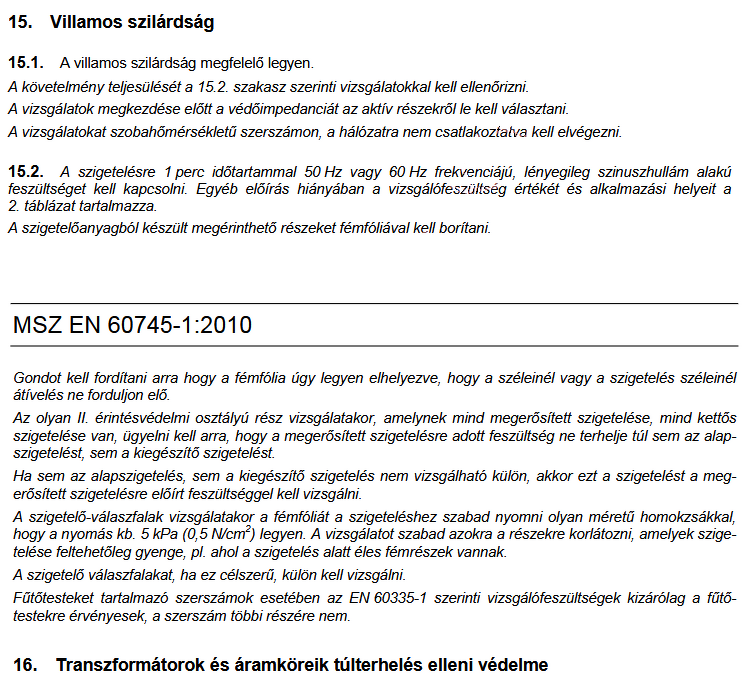 15. Villamos szilárdság

15.1. A villamos szilárdság megfelelő legyen.

A követelmény teljesülését a 15.2. szakasz szerinti vizsgálatokkal kell ellenőrizni.

A vizsgálatok megkezdése előtt a védőimpedanciát az aktív részekről le kell választani.

A vizsgálatokat szobahőmérsékletű szerszámon, a hálózatra nem csatlakoztatva kell elvégezni.

15.2. A szigetelésre 1 perc időtartammal 50 Hz vagy 60 Hz frekvenciájú, lényegileg szinuszhullám alakú feszültséget kell kapcsolni. Egyéb előírás hiányában a vizsgálófeszültség értékét és alkalmazási helyeit a 2. táblázat tartalmazza.

A szigetelőanyagból készült megérinthető részeket fémfóliával kell borítani.

MSZ EN 60745-1:2010

Gondot kell fordítani arra hogy a fémfólia úgy legyen elhelyezve, hogy a széleinél vagy a szigetelés széleinél átívelés ne forduljon elő.

Az olyan II. érintésvédelmi osztályú rész vizsgálatakor, amelynek mind megerősített szigetelése, mind kettős szigetelése van, ügyelni kell arra, hogy a megerősített szigetelésre adott feszültség ne terhelje túl sem az alapszigetelést, sem a kiegészítő szigetelést.

Ha sem az alapszigetelés, sem a kiegészítő szigetelés nem vizsgálható külön, akkor ezt a szigetelést a megerősített szigetelésre előírt feszültséggel kell vizsgálni.

A szigetelő-válaszfalak vizsgálatakor a fémfóliát a szigeteléshez szabad nyomni olyan méretű homokzsákkal, hogy a nyomás kb. 5 kPa (0,5 N/cm$^2$) legyen. A vizsgálatot szabad azokra a részekre korlátozni, amelyek szigetelése feltehetőleg gyenge, pl. ahol a szigetelés alatt éles fémrészek vannak.

A szigetelő válaszfalakat, ha ez célszerű, külön kell vizsgálni.

Fűtőtesteket tartalmazó szerszámok esetében az EN 60335-1 szerinti vizsgálófeszültségek kizárólag a fűtőtestekre érvényesek, a szerszám többi részére nem.

16. Transzformátorok és áramköreik túlterhelés elleni védelme